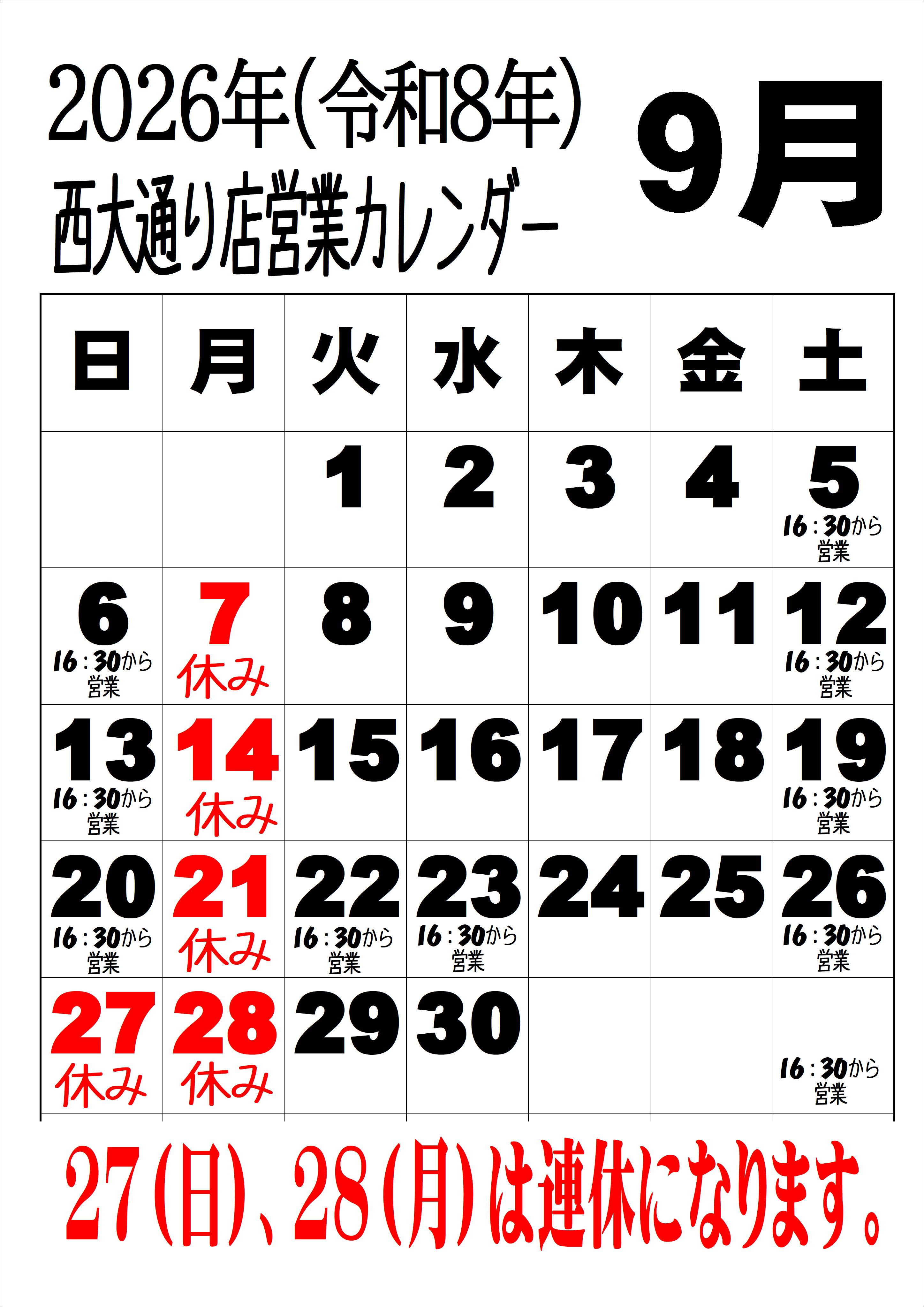 2026年(令和8年)
西大通り店営業カレンダー

9月

| 日 | 月 | 火 | 水 | 木 | 金 | 土 |
|---|---|---|---|---|---|---|
|  |  | 1 | 2 | 3 | 4 | 5 16:30から営業 |
| 6 16:30から営業 | 7 休み | 8 | 9 | 10 | 11 | 12 16:30から営業 |
| 13 16:30から営業 | 14 休み | 15 | 16 | 17 | 18 | 19 16:30から営業 |
| 20 16:30から営業 | 21 休み | 22 16:30から営業 | 23 16:30から営業 | 24 | 25 | 26 16:30から営業 |
| 27 休み | 28 休み | 29 | 30 |  |  | 16:30から営業 |

27(日)、28(月)は連休になります。